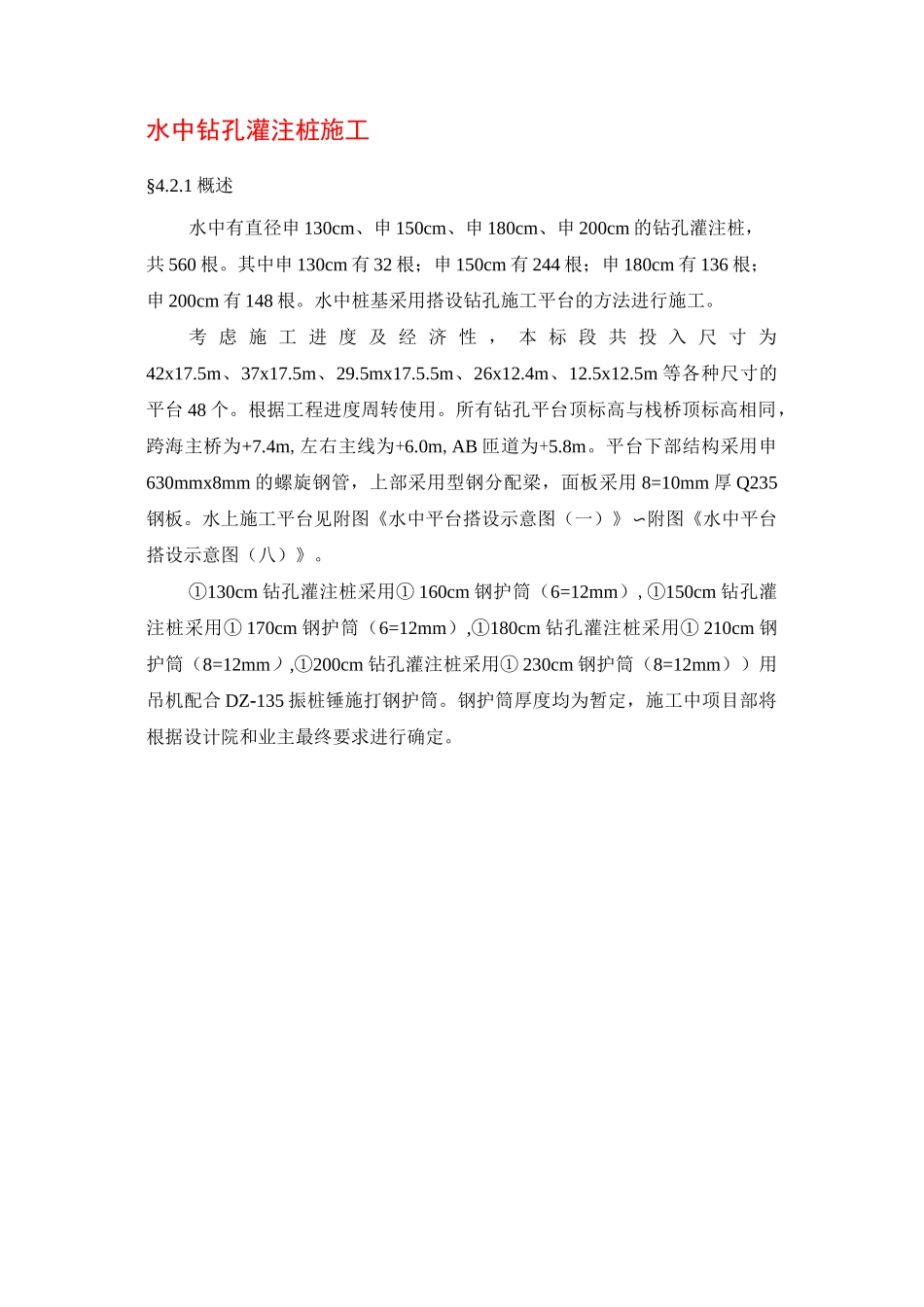 水中钻孔灌注桩施工

§4.2.1 概述

水中有直径申 130cm、申 150cm、申 180cm、申 200cm 的钻孔灌注桩，共 560 根。其中申 130cm 有 32 根；申 150cm 有 244 根；申 180cm 有 136 根；申 200cm 有 148 根。水中桩基采用搭设钻孔施工平台的方法进行施工。

考虑施工进度及经济性，本标段共投入尺寸为 42x17.5m、37x17.5m、29.5mx17.5.5m、26x12.4m、12.5x12.5m 等各种尺寸的平台 48 个。根据工程进度周转使用。所有钻孔平台顶标高与栈桥顶标高相同，跨海主桥为+7.4m, 左右主线为+6.0m, AB 匝道为+5.8m。平台下部结构采用申 630mmx8mm 的螺旋钢管，上部采用型钢分配梁，面板采用 8=10mm 厚 Q235 钢板。水上施工平台见附图《水中平台搭设示意图（一）》∽附图《水中平台搭设示意图（八）》。

①130cm 钻孔灌注桩采用① 160cm 钢护筒（6=12mm）, ①150cm 钻孔灌注桩采用① 170cm 钢护筒（6=12mm）,①180cm 钻孔灌注桩采用① 210cm 钢护筒（8=12mm）,①200cm 钻孔灌注桩采用① 230cm 钢护筒（8=12mm））用吊机配合 DZ-135 振桩锤施打钢护筒。钢护筒厚度均为暂定，施工中项目部将根据设计院和业主最终要求进行确定。